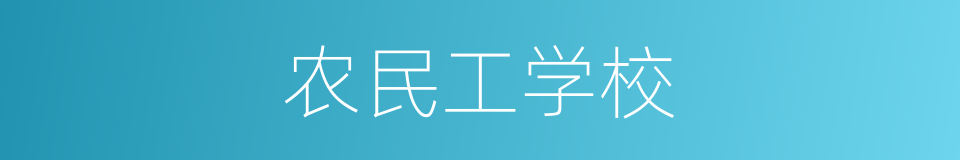 农民工学校